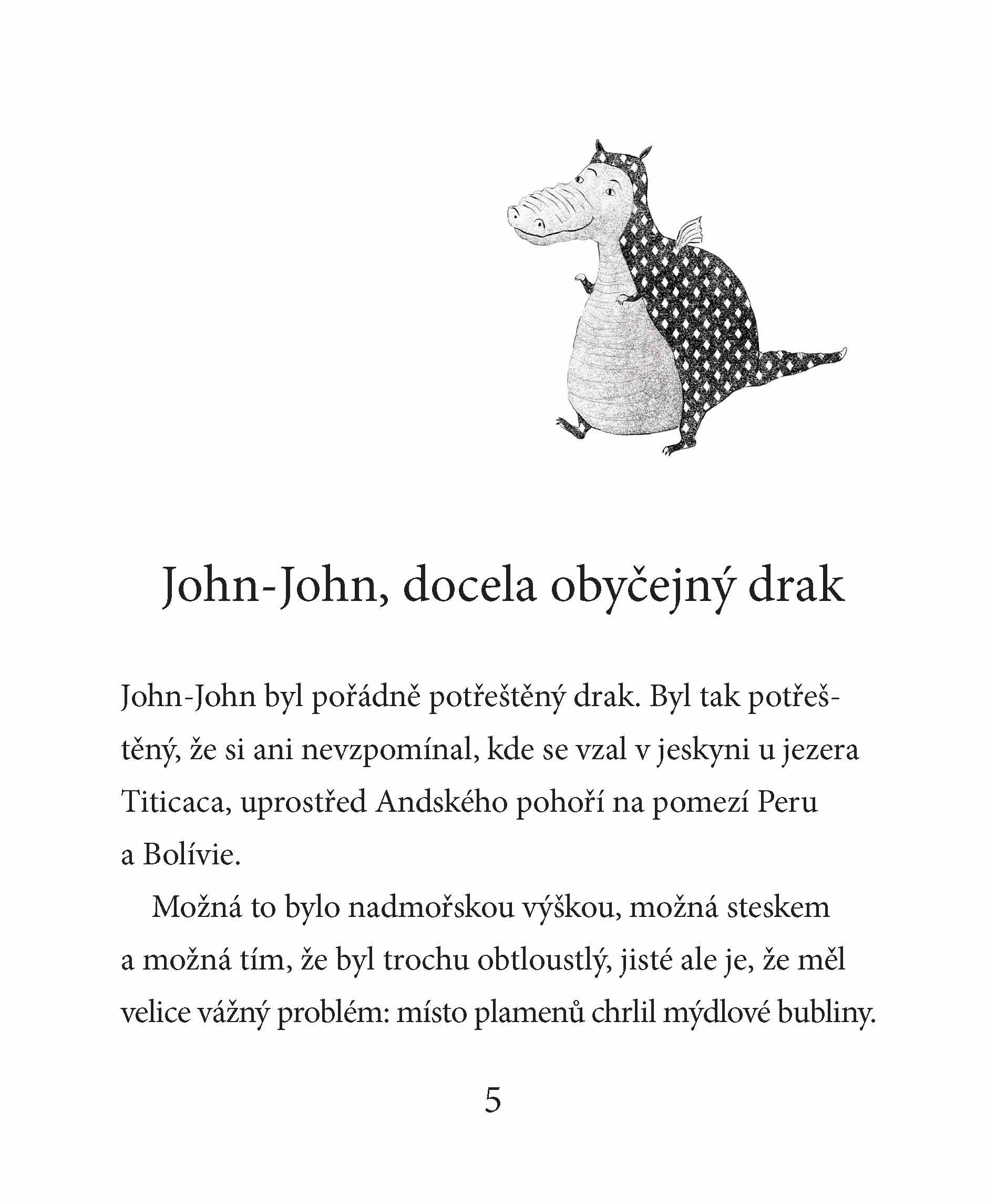 John-John, docela obyčejný drak

John-John byl pořádně potřeštěný drak. Byl tak potřeštěný, že si ani nevzpomínal, kde se vzal v jeskyni u jezera Titicaca, uprostřed Andského pohoří na pomezí Peru a Bolívie.

Možná to bylo nadmořskou výškou, možná steskem a možná tím, že byl trochu obtloustlý, jisté ale je, že měl velice vážný problém: místo plamenů chrlil mýdlové bubliny.

5